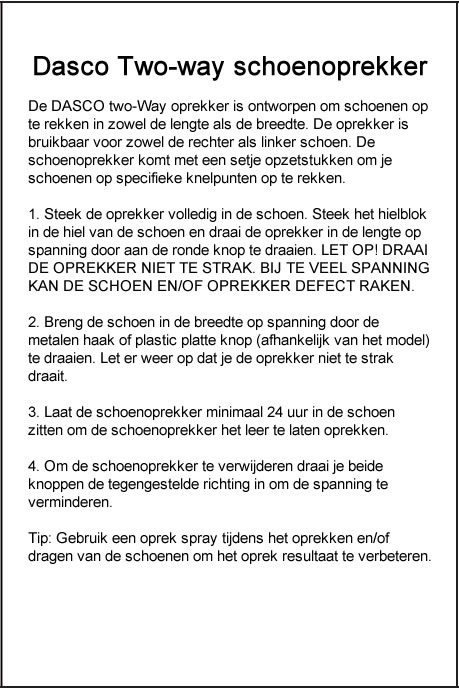 Dasco Two-way schoenoprekker

De DASCO two-Way oprekker is ontworpen om schoenen op te rekken in zowel de lengte als de breedte. De oprekker is bruikbaar voor zowel de rechter als linker schoen. De schoenoprekker komt met een setje opzetstukken om je schoenen op specifieke knelpunten op te rekken.

1. Steek de oprekker volledig in de schoen. Steek het hielblok in de hiel van de schoen en draai de oprekker in de lengte op spanning door aan de ronde knop te draaien. LET OP! DRAAI DE OPREKKER NIET TE STRAK. BIJ TE VEEL SPANNING KAN DE SCHOEN EN/OF OPREKKER DEFECT RAKEN.

2. Breng de schoen in de breedte op spanning door de metalen haak of plastic platte knop (afhankelijk van het model) te draaien. Let er weer op dat je de oprekker niet te strak draait.

3. Laat de schoenoprekker minimaal 24 uur in de schoen zitten om de schoenoprekker het leer te laten oprekken.

4. Om de schoenoprekker te verwijderen draai je beide knoppen de tegengestelde richting in om de spanning te verminderen.

Tip: Gebruik een oprek spray tijdens het oprekken en/of dragen van de schoenen om het oprek resultaat te verbeteren.